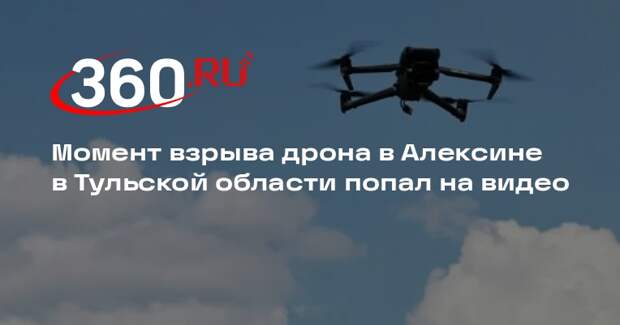 360.RU

Момент взрыва дрона в Алексине в Тульской области попал на видео